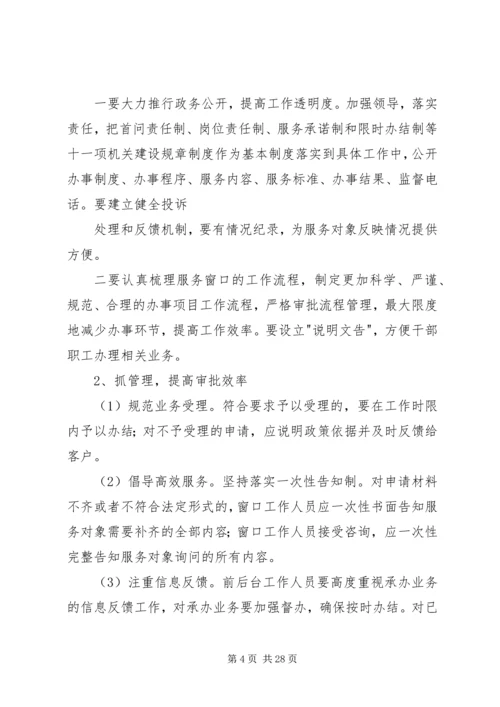 一要大力推行政务公开，提高工作透明度。加强领导，落实责任，把首问责任制、岗位责任制、服务承诺制和限时办结制等十一项机关建设规章制度作为基本制度落实到具体工作中，公开办事制度、办事程序、服务内容、服务标准、办事结果、监督电话。要建立健全投诉

处理和反馈机制，要有情况纪录，为服务对象反映情况提供方便。

二要认真梳理服务窗口的工作流程，制定更加科学、严谨、规范、合理的办事项目工作流程，严格审批流程管理，最大限度地减少办事环节，提高工作效率。要设立"说明文告"，方便干部职工办理相关业务。

2、抓管理，提高审批效率

（1）规范业务受理。符合要求予以受理的，要在工作时限内予以办结；对不予受理的申请，应说明政策依据并及时反馈给客户。

（2）倡导高效服务。坚持落实一次性告知制。对申请材料不齐或者不符合法定形式的，窗口工作人员应一次性书面告知服务对象需要补齐的全部内容；窗口工作人员接受咨询，应一次性完整告知服务对象询问的所有内容。

（3）注重信息反馈。前后台工作人员要高度重视承办业务的信息反馈工作，对承办业务要加强督办，确保按时办结。对已

第 4 页 共 28 页